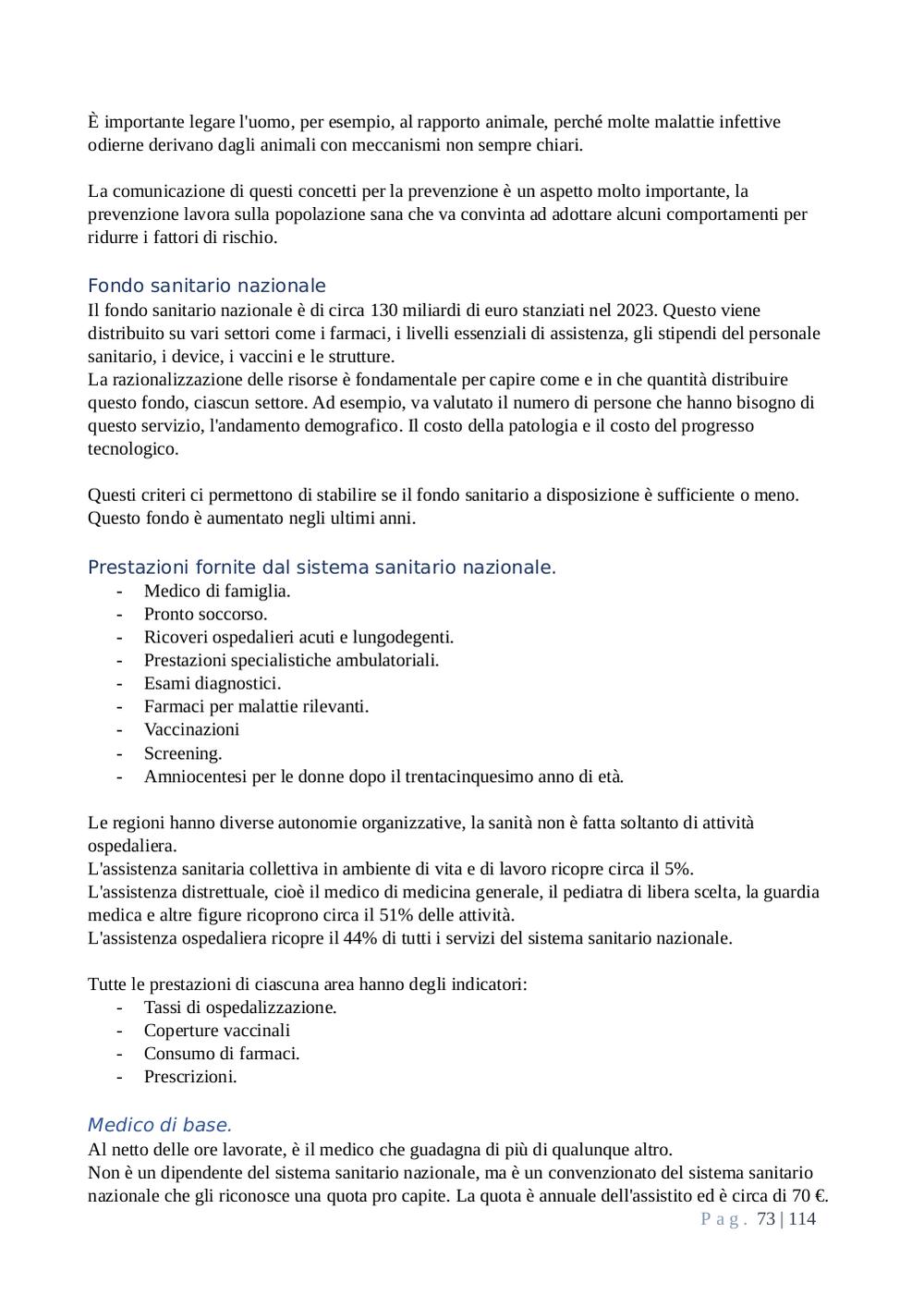 È importante legare l'uomo, per esempio, al rapporto animale, perché molte malattie infettive odierne derivano dagli animali con meccanismi non sempre chiari.

La comunicazione di questi concetti per la prevenzione è un aspetto molto importante, la prevenzione lavora sulla popolazione sana che va convinta ad adottare alcuni comportamenti per ridurre i fattori di rischio.

Fondo sanitario nazionale
Il fondo sanitario nazionale è di circa 130 miliardi di euro stanziati nel 2023. Questo viene distribuito su vari settori come i farmaci, i livelli essenziali di assistenza, gli stipendi del personale sanitario, i device, i vaccini e le strutture.
La razionalizzazione delle risorse è fondamentale per capire come e in che quantità distribuire questo fondo, ciascun settore. Ad esempio, va valutato il numero di persone che hanno bisogno di questo servizio, l'andamento demografico. Il costo della patologia e il costo del progresso tecnologico.

Questi criteri ci permettono di stabilire se il fondo sanitario a disposizione è sufficiente o meno. Questo fondo è aumentato negli ultimi anni.

Prestazioni fornite dal sistema sanitario nazionale.
- Medico di famiglia.
- Pronto soccorso.
- Ricoveri ospedalieri acuti e lungodegenti.
- Prestazioni specialistiche ambulatoriali.
- Esami diagnostici.
- Farmaci per malattie rilevanti.
- Vaccinazioni
- Screening.
- Amniocentesi per le donne dopo il trentacinquesimo anno di età.

Le regioni hanno diverse autonomie organizzative, la sanità non è fatta soltanto di attività ospedaliera.
L'assistenza sanitaria collettiva in ambiente di vita e di lavoro ricopre circa il 5%.
L'assistenza distrettuale, cioè il medico di medicina generale, il pediatra di libera scelta, la guardia medica e altre figure ricoprono circa il 51% delle attività.
L'assistenza ospedaliera ricopre il 44% di tutti i servizi del sistema sanitario nazionale.

Tutte le prestazioni di ciascuna area hanno degli indicatori:
- Tassi di ospedalizzazione.
- Coperture vaccinali
- Consumo di farmaci.
- Prescrizioni.

Medico di base.
Al netto delle ore lavorate, è il medico che guadagna di più di qualunque altro.
Non è un dipendente del sistema sanitario nazionale, ma è un convenzionato del sistema sanitario nazionale che gli riconosce una quota pro capite. La quota è annuale dell'assistito ed è circa di 70 €.

Pag. 73 | 114